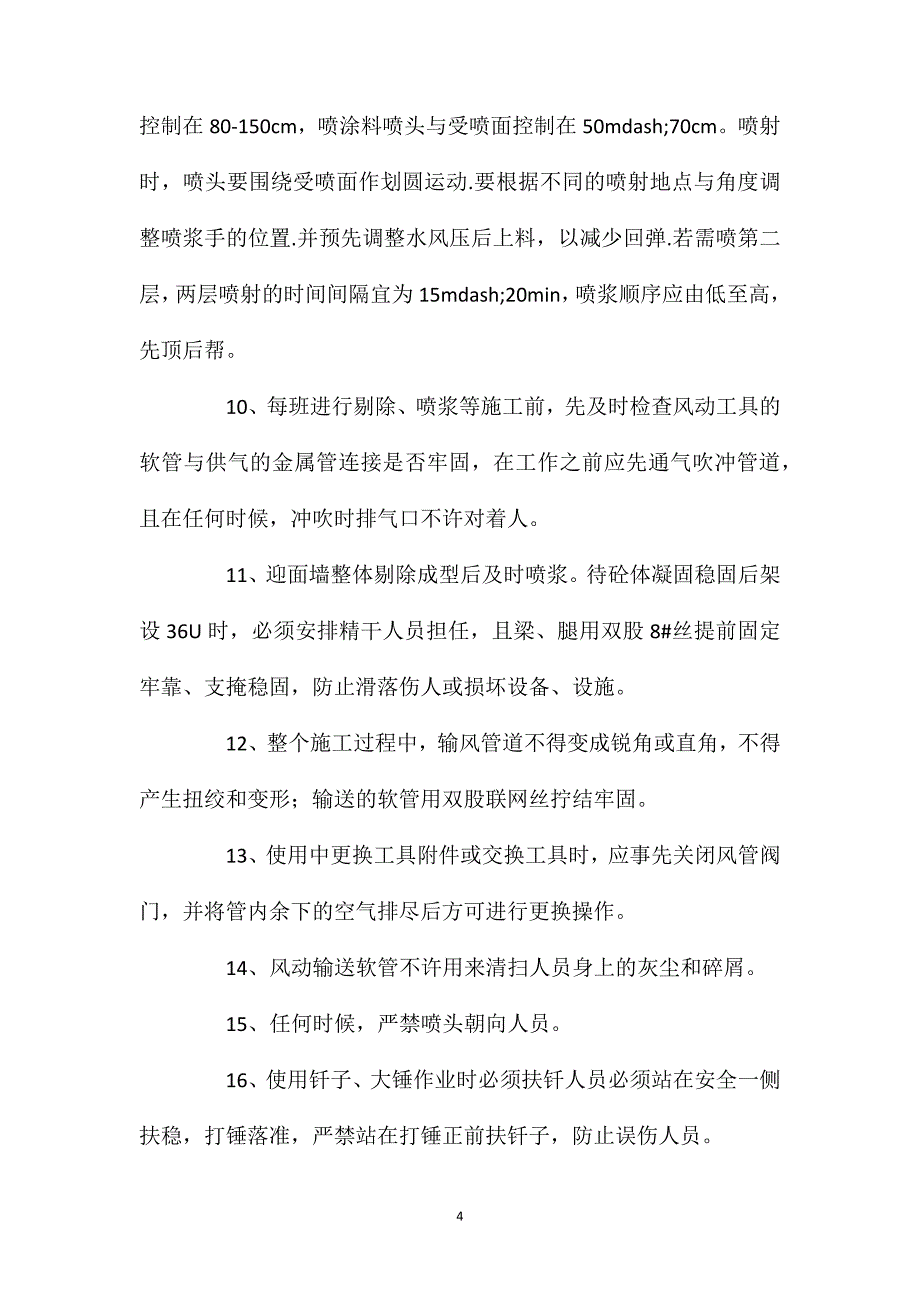 控制在 80-150cm，喷涂料喷头与受喷面控制在 50mdash;70cm。喷射时，喷头要围绕受喷面作划圆运动.要根据不同的喷射地点与角度调整喷浆手的位置.并预先调整水风压后上料，以减少回弹.若需喷第二层，两层喷射的时间间隔宜为 15mdash;20min，喷浆顺序应由低至高，先顶后帮。

10、每班进行剔除、喷浆等施工前，先及时检查风动工具的软管与供气的金属管连接是否牢固，在工作之前应先通气吹冲管道，且在任何时候，冲吹时排气口不许对着人。

11、迎面墙整体剔除成型后及时喷浆。待砼体凝固稳固后架设 36U 时，必须安排精干人员担任，且梁、腿用双股 8#丝提前固定牢靠、支掩稳固，防止滑落伤人或损坏设备、设施。

12、整个施工过程中，输风管道不得变成锐角或直角，不得产生扭绞和变形；输送的软管用双股联网丝拧结牢固。

13、使用中更换工具附件或交换工具时，应事先关闭风管阀门，并将管内余下的空气排尽后方可进行更换操作。

14、风动输送软管不许用来清扫人员身上的灰尘和碎屑。

15、任何时候，严禁喷头朝向人员。

16、使用钎子、大锤作业时必须扶钎人员必须站在安全一侧扶稳，打锤落准，严禁站在打锤正前扶钎子，防止误伤人员。

4